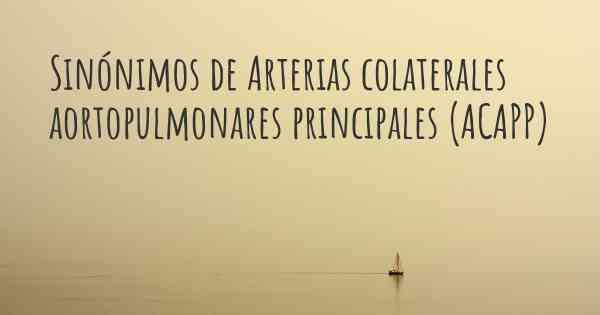 Sinónimos de Arterias colaterales aortopulmonares principales (ACAPP)